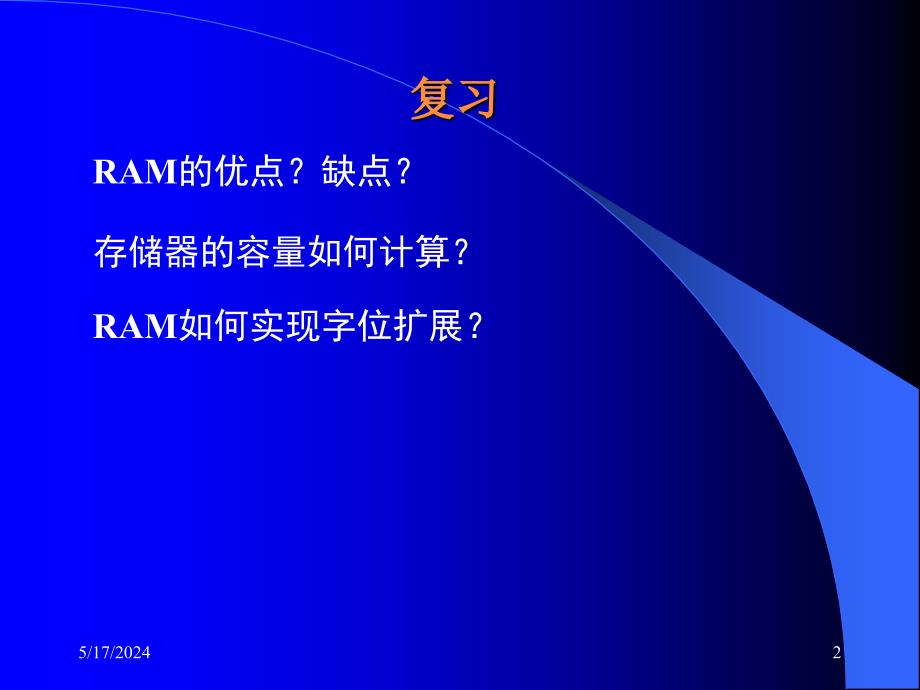 复习

RAM的优点？缺点？

存储器的容量如何计算？

RAM如何实现字位扩展？

5/17/2024

2